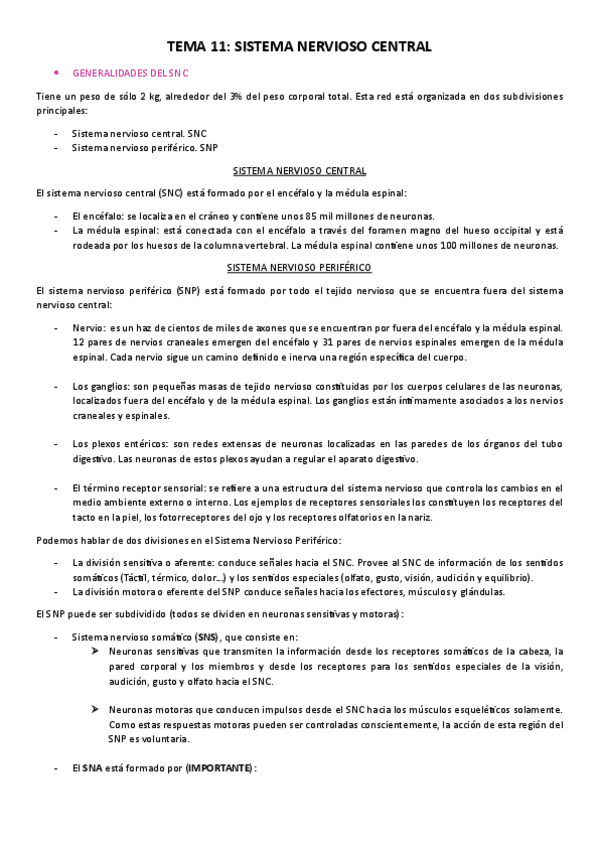 TEMA 11: SISTEMA NERVIOSO CENTRAL

• GENERALIDADES DEL SNC

Tiene un peso de sólo 2 kg, alrededor del 3% del peso corporal total. Esta red está organizada en dos subdivisiones principales:

- Sistema nervioso central. SNC
- Sistema nervioso periférico. SNP

SISTEMA NERVIOSO CENTRAL

El sistema nervioso central (SNC) está formado por el encéfalo y la médula espinal:

- El encéfalo: se localiza en el cráneo y contiene unos 85 mil millones de neuronas.
- La médula espinal: está conectada con el encéfalo a través del foramen magno del hueso occipital y está rodeada por los huesos de la columna vertebral. La médula espinal contiene unos 100 millones de neuronas.

SISTEMA NERVIOSO PERIFÉRICO

El sistema nervioso periférico (SNP) está formado por todo el tejido nervioso que se encuentra fuera del sistema nervioso central:

- Nervio: es un haz de cientos de miles de axones que se encuentran por fuera del encéfalo y la médula espinal. 12 pares de nervios craneales emergen del encéfalo y 31 pares de nervios espinales emergen de la médula espinal. Cada nervio sigue un camino definido e inerva una región específica del cuerpo.

- Los ganglios: son pequeñas masas de tejido nervioso constituidas por los cuerpos celulares de las neuronas, localizados fuera del encéfalo y de la médula espinal. Los ganglios están íntimamente asociados a los nervios craneales y espinales.

- Los plexos entéricos: son redes extensas de neuronas localizadas en las paredes de los órganos del tubo digestivo. Las neuronas de estos plexos ayudan a regular el aparato digestivo.

- El término receptor sensorial: se refiere a una estructura del sistema nervioso que controla los cambios en el medio ambiente externo o interno. Los ejemplos de receptores sensoriales los constituyen los receptores del tacto en la piel, los fotorreceptores del ojo y los receptores olfatorios en la nariz.

Podemos hablar de dos divisiones en el Sistema Nervioso Periférico:

- La división sensitiva o aferente: conduce señales hacia el SNC. Provee al SNC de información de los sentidos somáticos (Táctil, térmico, dolor…) y los sentidos especiales (olfato, gusto, visión, audición y equilibrio).
- La división motora o eferente del SNP conduce señales hacia los efectores, músculos y glándulas.

El SNP puede ser subdividido (todos se dividen en neuronas sensitivas y motoras):

- Sistema nervioso somático (SNS), que consiste en:
➤ Neuronas sensitivas que transmiten la información desde los receptores somáticos de la cabeza, la pared corporal y los miembros y desde los receptores para los sentidos especiales de la visión, audición, gusto y olfato hacia el SNC.

➤ Neuronas motoras que conducen impulsos desde el SNC hacia los músculos esqueléticos solamente. Como estas respuestas motoras pueden ser controladas conscientemente, la acción de esta región del SNP es voluntaria.

- El SNA está formado por (IMPORTANTE):